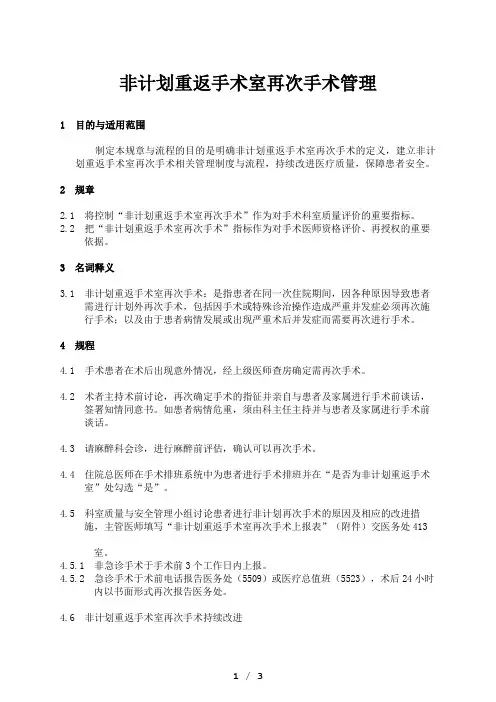 非计划重返手术室再次手术管理

1 目的与适用范围

制定本规章与流程的目的是明确非计划重返手术室再次手术的定义，建立非计划重返手术室再次手术相关管理制度与流程，持续改进医疗质量，保障患者安全。

2 规章

2.1 将控制“非计划重返手术室再次手术”作为对手术科室质量评价的重要指标。
2.2 把“非计划重返手术室再次手术”指标作为对手术医师资格评价、再授权的重要依据。

3 名词释义

3.1 非计划重返手术室再次手术：是指患者在同一次住院期间，因各种原因导致患者需进行计划外再次手术，包括因手术或特殊诊治操作造成严重并发症必须再次施行手术；以及由于患者病情发展或出现严重术后并发症而需要再次进行手术。

4 规程

4.1 手术患者在术后出现意外情况，经上级医师查房确定需再次手术。

4.2 术者主持术前讨论，再次确定手术的指征并亲自与患者及家属进行手术前谈话，签署知情同意书。如患者病情危重，须由科主任主持并与患者及家属进行手术前谈话。

4.3 请麻醉科会诊，进行麻醉前评估，确认可以再次手术。

4.4 住院总医师在手术排班系统中为患者进行手术排班并在“是否为非计划重返手术室”处勾选“是”。

4.5 科室质量与安全管理小组讨论患者进行非计划再次手术的原因及相应的改进措施，主管医师填写“非计划重返手术室再次手术上报表”（附件）交医务处 413 室。
4.5.1 非急诊手术于手术前 3 个工作日内上报。
4.5.2 急诊手术于术前电话报告医务处（5509）或医疗总值班（5523），术后 24 小时内以书面形式再次报告医务处。

4.6 非计划重返手术室再次手术持续改进

1 / 3